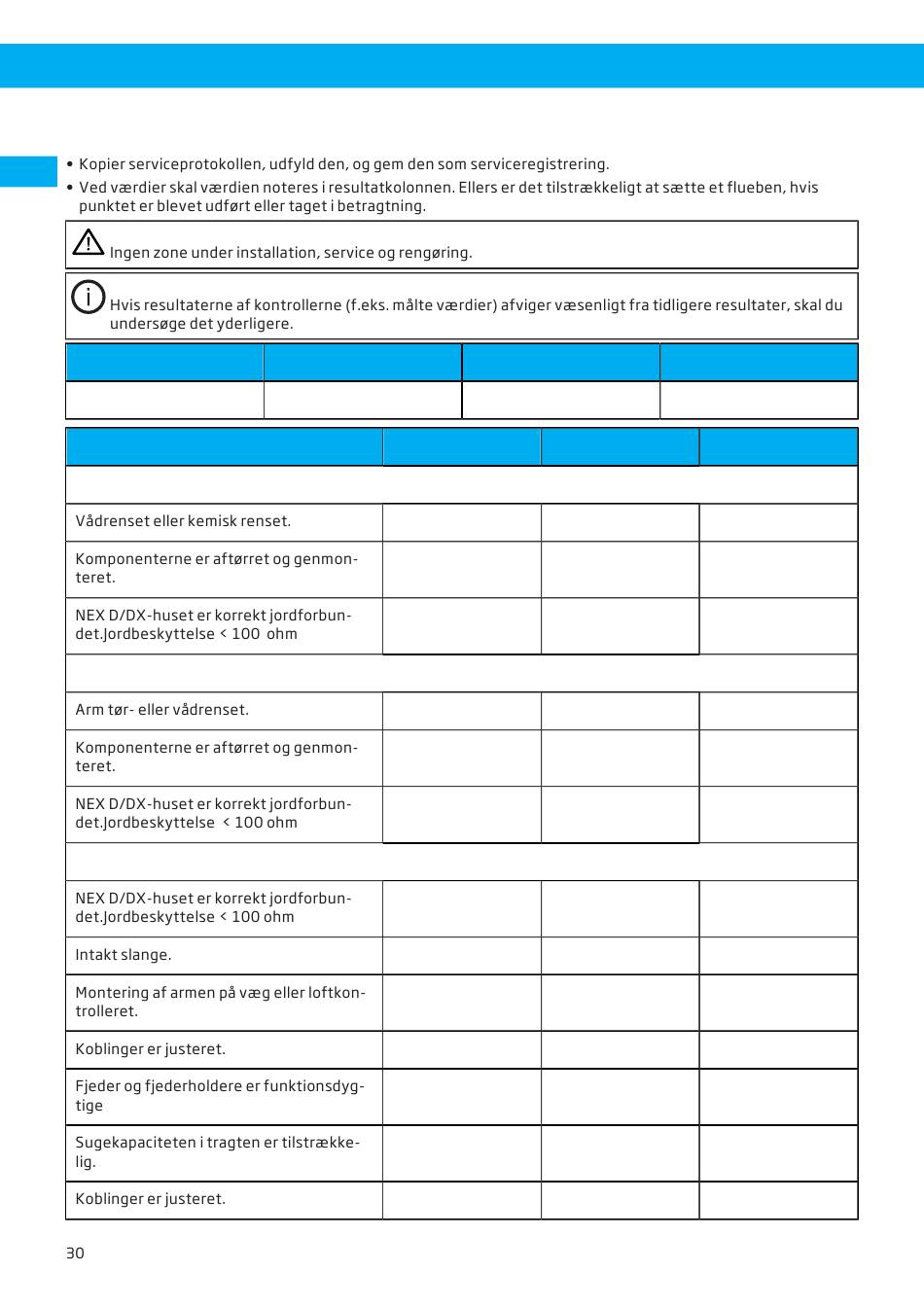 • Kopier serviceprotokollen, udfyld den, og gem den som serviceregistrering.
• Ved værdier skal værdien noteres i resultatkolonnen. Ellers er det tilstrækkeligt at sætte et flueben, hvis punktet er blevet udført eller taget i betragtning.

Ingen zone under installation, service og rengøring.

Hvis resultaterne af kontrollerne (f.eks. målte værdier) afviger væsenligt fra tidligere resultater, skal du undersøge det yderligere.

| | | | |
|---|---|---|---|
| | | | |

| | | | |
|---|---|---|---|
| | | | |
| Vådrenset eller kemisk renset. | | | |
| Komponenterne er aftørret og genmonteret. | | | |
| NEX D/DX-huset er korrekt jordforbundet.Jordbeskyttelse < 100 ohm | | | |
| | | | |
| Arm tør- eller vådrenset. | | | |
| Komponenterne er aftørret og genmonteret. | | | |
| NEX D/DX-huset er korrekt jordforbundet.Jordbeskyttelse < 100 ohm | | | |
| | | | |
| NEX D/DX-huset er korrekt jordforbundet.Jordbeskyttelse < 100 ohm | | | |
| Intakt slange. | | | |
| Montering af armen på væg eller loftkontrolleret. | | | |
| Koblinger er justeret. | | | |
| Fjeder og fjederholdere er funktionsdygtige | | | |
| Sugekapaciteten i tragten er tilstrækkelig. | | | |
| Koblinger er justeret. | | | |

30